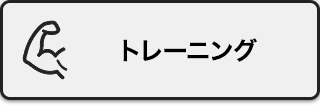 トレーニング